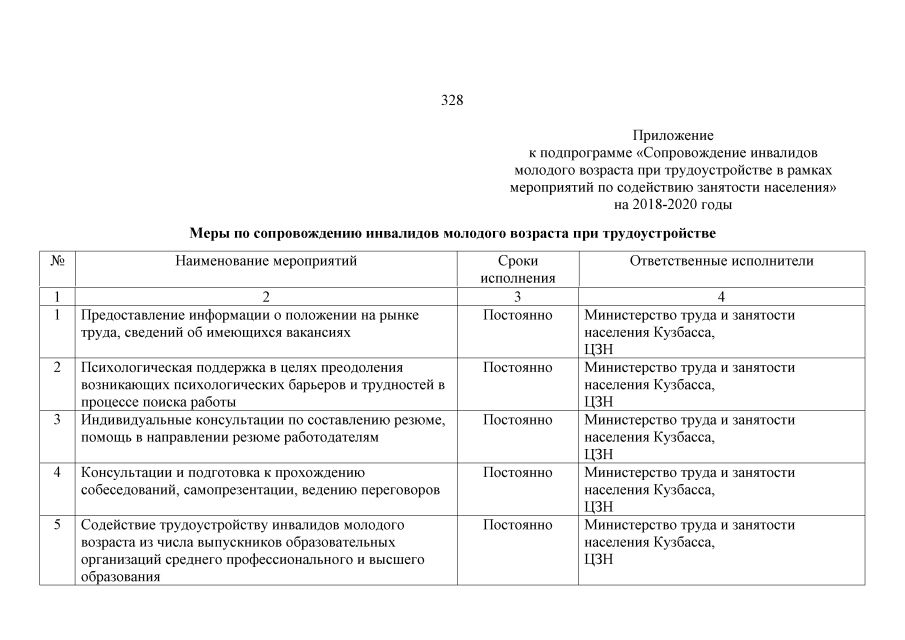 328

Приложение
к подпрограмме «Сопровождение инвалидов молодого возраста при трудоустройстве в рамках мероприятий по содействию занятости населения»
на 2018-2020 годы

Меры по сопровождению инвалидов молодого возраста при трудоустройстве

| № | Наименование мероприятий | Сроки исполнения | Ответственные исполнители |
|---|---|---|---|
| 1 | 2 | 3 | 4 |
| 1 | Предоставление информации о положении на рынке труда, сведений об имеющихся вакансиях | Постоянно | Министерство труда и занятости населения Кузбасса, ЦЗН |
| 2 | Психологическая поддержка в целях преодоления возникающих психологических барьеров и трудностей в процессе поиска работы | Постоянно | Министерство труда и занятости населения Кузбасса, ЦЗН |
| 3 | Индивидуальные консультации по составлению резюме, помощь в направлении резюме работодателям | Постоянно | Министерство труда и занятости населения Кузбасса, ЦЗН |
| 4 | Консультации и подготовка к прохождению собеседований, самопрезентации, ведению переговоров | Постоянно | Министерство труда и занятости населения Кузбасса, ЦЗН |
| 5 | Содействие трудоустройству инвалидов молодого возраста из числа выпускников образовательных организаций среднего профессионального и высшего образования | Постоянно | Министерство труда и занятости населения Кузбасса, ЦЗН |